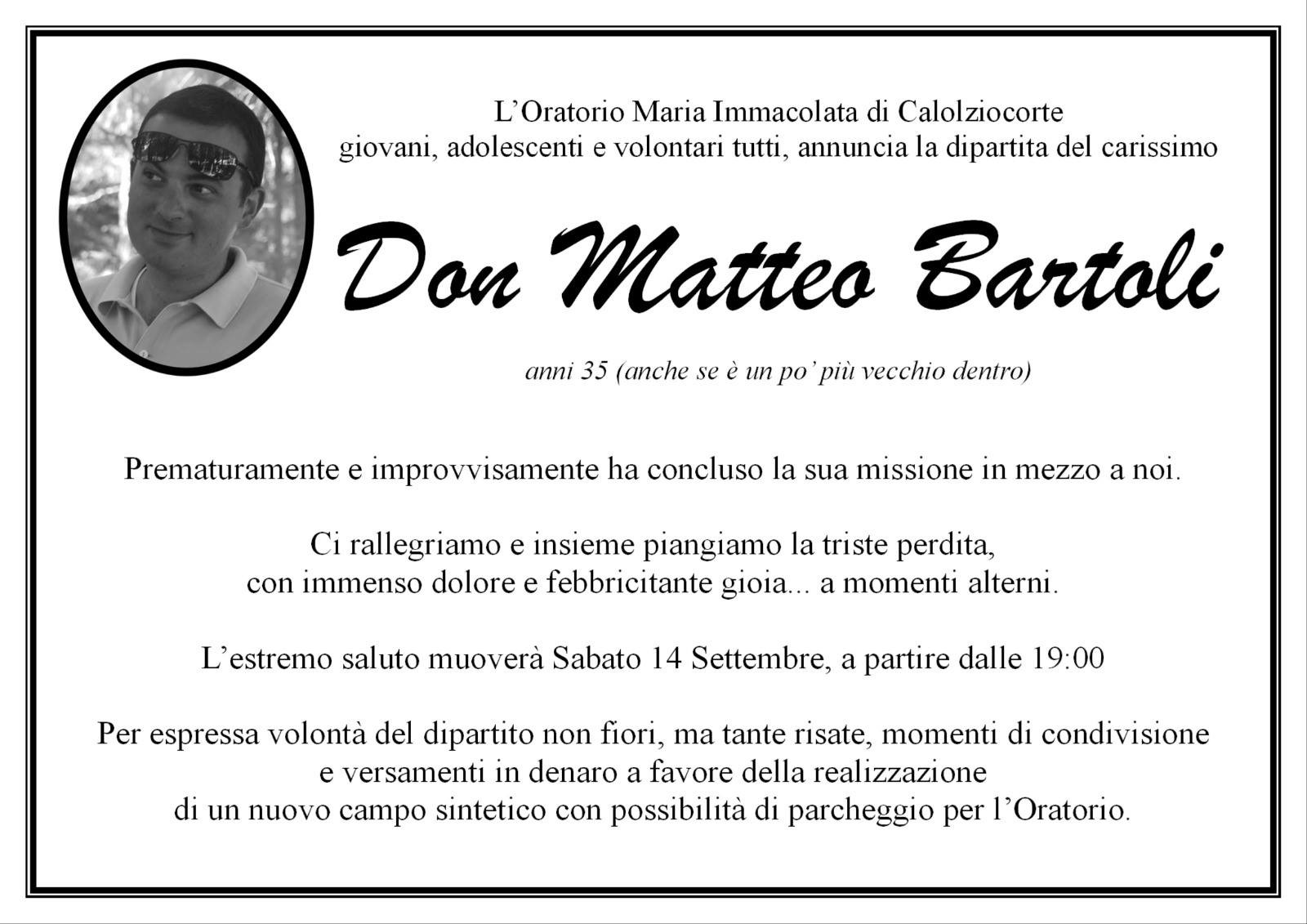 L'Oratorio Maria Immacolata di Calolziocorte
giovani, adolescenti e volontari tutti, annuncia la dipartita del carissimo

Don Matteo Bartoli

anni 35 (anche se è un po' più vecchio dentro)

Prematuramente e improvvisamente ha concluso la sua missione in mezzo a noi.

Ci rallegriamo e insieme piangiamo la triste perdita,
con immenso dolore e febbricitante gioia... a momenti alterni.

L'estremo saluto muoverà Sabato 14 Settembre, a partire dalle 19:00

Per espressa volontà del dipartito non fiori, ma tante risate, momenti di condivisione
e versamenti in denaro a favore della realizzazione
di un nuovo campo sintetico con possibilità di parcheggio per l'Oratorio.